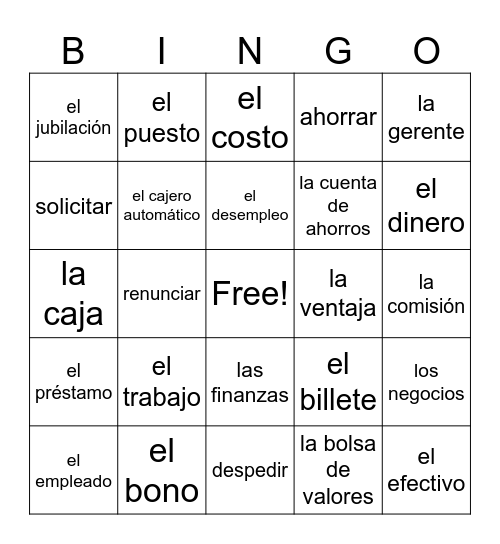 | B | I | N | G | O |
|---|---|---|---|---|
| el jubilación | el puesto | el costo | ahorrar | la gerente |
| solicitar | el cajero automático | el desempleo | la cuenta de ahorros | el dinero |
| la caja | renunciar | Free! | la ventaja | la comisión |
| el préstamo | el trabajo | las finanzas | el billete | los negocios |
| el empleado | el bono | despedir | la bolsa de valores | el efectivo |